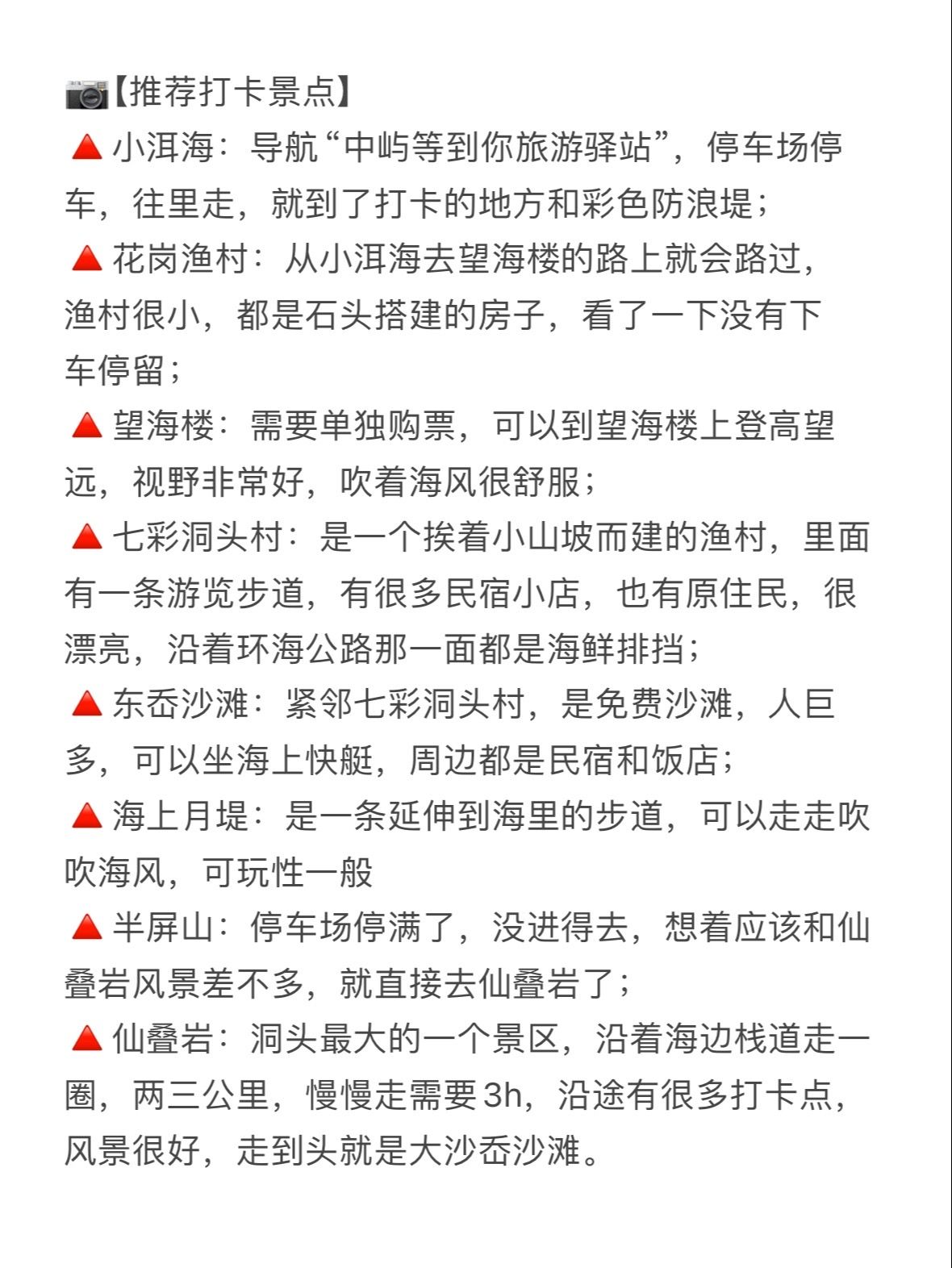 📷【推荐打卡景点】
🔺小洱海：导航“中屿等到你旅游驿站”，停车场停车，往里走，就到了打卡的地方和彩色防浪堤；
🔺花岗渔村：从小洱海去望海楼的路上就会路过，渔村很小，都是石头搭建的房子，看了一下没有下车停留；
🔺望海楼：需要单独购票，可以到望海楼上登高望远，视野非常好，吹着海风很舒服；
🔺七彩洞头村：是一个挨着小山坡而建的渔村，里面有一条游览步道，有很多民宿小店，也有原住民，很漂亮，沿着环海公路那一面都是海鲜排挡；
🔺东岙沙滩：紧邻七彩洞头村，是免费沙滩，人巨多，可以坐海上快艇，周边都是民宿和饭店；
🔺海上月堤：是一条延伸到海里的步道，可以走走吹吹海风，可玩性一般
🔺半屏山：停车场停满了，没进得去，想着应该和仙叠岩风景差不多，就直接去仙叠岩了；
🔺仙叠岩：洞头最大的一个景区，沿着海边栈道走一圈，两三公里，慢慢走需要3h，沿途有很多打卡点，风景很好，走到头就是大沙岙沙滩。